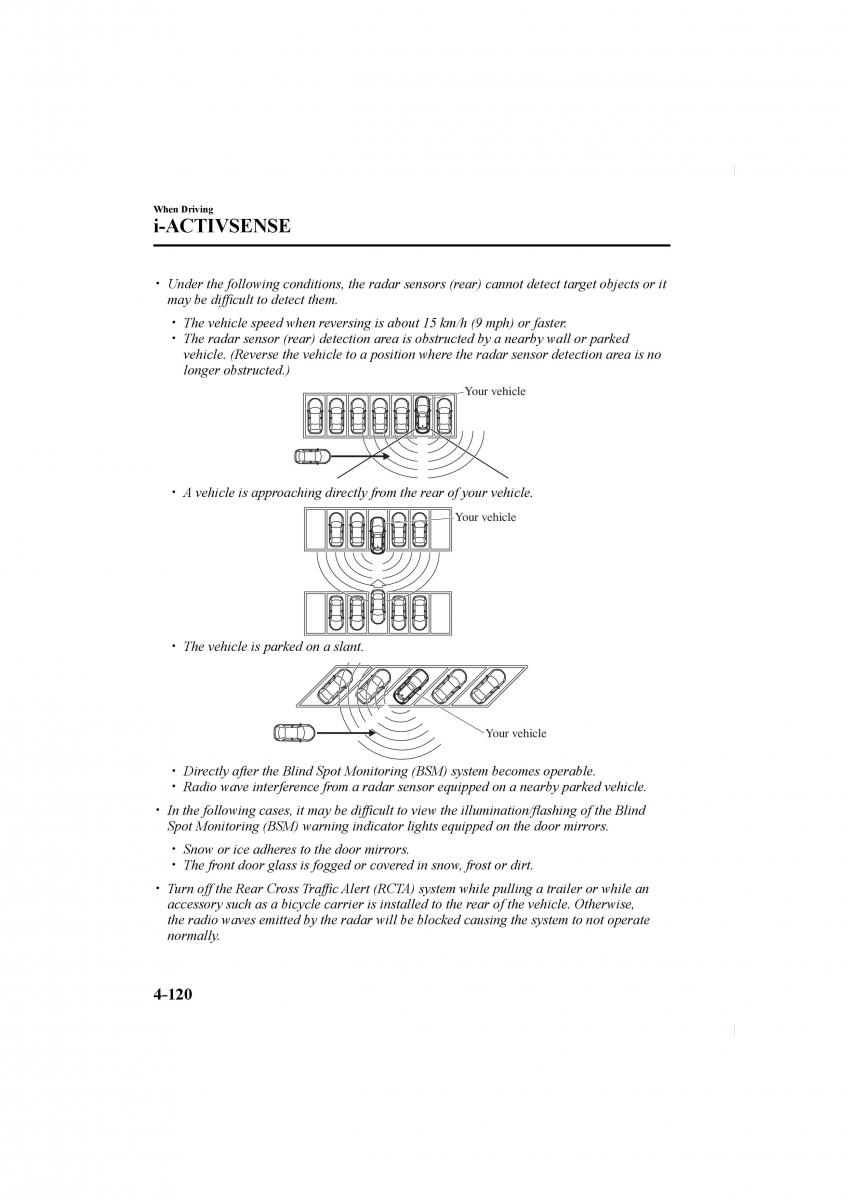 When Driving

i-ACTIVSENSE

• Under the following conditions, the radar sensors (rear) cannot detect target objects or it may be difficult to detect them.

• The vehicle speed when reversing is about 15 km/h (9 mph) or faster.
• The radar sensor (rear) detection area is obstructed by a nearby wall or parked vehicle. (Reverse the vehicle to a position where the radar sensor detection area is no longer obstructed.)

Your vehicle

• A vehicle is approaching directly from the rear of your vehicle.

Your vehicle

• The vehicle is parked on a slant.

Your vehicle

• Directly after the Blind Spot Monitoring (BSM) system becomes operable.
• Radio wave interference from a radar sensor equipped on a nearby parked vehicle.

• In the following cases, it may be difficult to view the illumination/flashing of the Blind Spot Monitoring (BSM) warning indicator lights equipped on the door mirrors.

• Snow or ice adheres to the door mirrors.
• The front door glass is fogged or covered in snow, frost or dirt.

• Turn off the Rear Cross Traffic Alert (RCTA) system while pulling a trailer or while an accessory such as a bicycle carrier is installed to the rear of the vehicle. Otherwise, the radio waves emitted by the radar will be blocked causing the system to not operate normally.

4-120